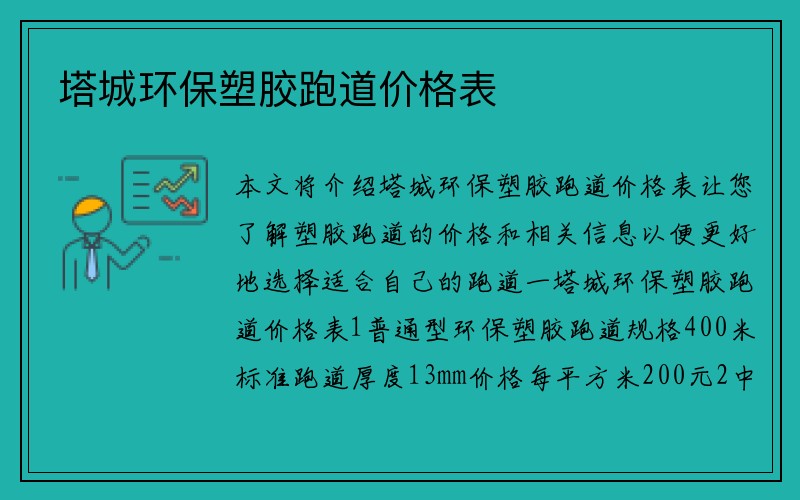 塔城环保塑胶跑道价格表

本文将介绍塔城环保塑胶跑道价格表让您了解塑胶跑道的价格和相关信息以便更好地选择适合自己的跑道一塔城环保塑胶跑道价格表1普通型环保塑胶跑道规格400米标准跑道厚度13mm价格每平方米200元2中